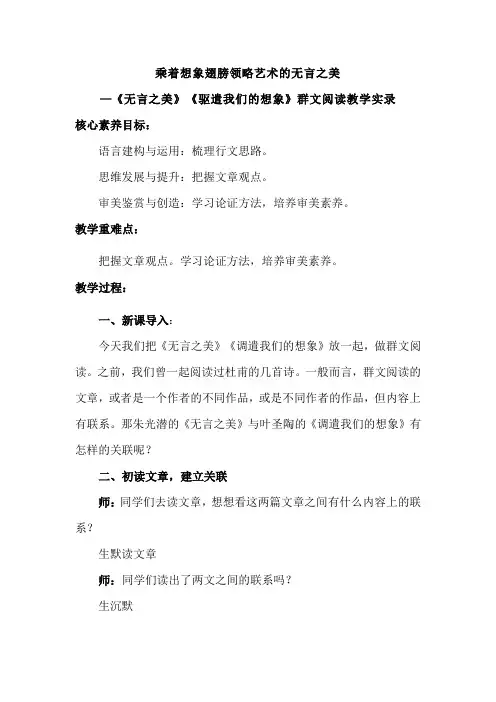 乘着想象翅膀领略艺术的无言之美

—《无言之美》《驱遣我们的想象》群文阅读教学实录

核心素养目标：

语言建构与运用：梳理行文思路。

思维发展与提升：把握文章观点。

审美鉴赏与创造：学习论证方法，培养审美素养。

教学重难点：

把握文章观点。学习论证方法，培养审美素养。

教学过程：

一、新课导入：

今天我们把《无言之美》《调遣我们的想象》放一起，做群文阅读。之前，我们曾一起阅读过杜甫的几首诗。一般而言，群文阅读的文章，或者是一个作者的不同作品，或是不同作者的作品，但内容上有联系。那朱光潜的《无言之美》与叶圣陶的《调遣我们的想象》有怎样的关联呢？

二、初读文章，建立关联

师：同学们去读文章，想想看这两篇文章之间有什么内容上的联系？

生默读文章

师：同学们读出了两文之间的联系吗？

生沉默